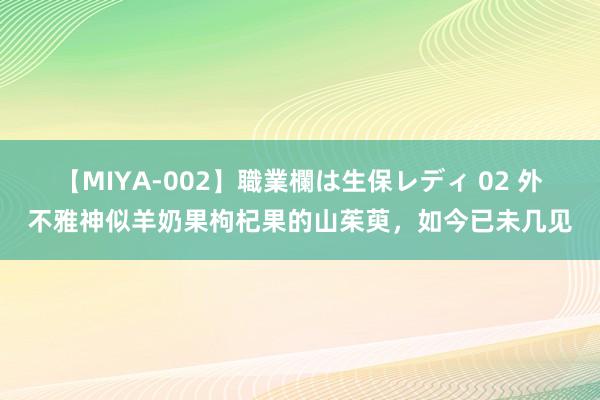 【MIYA-002】職業欄は生保レディ 02 外不雅神似羊奶果枸杞果的山茱萸，如今已未几见